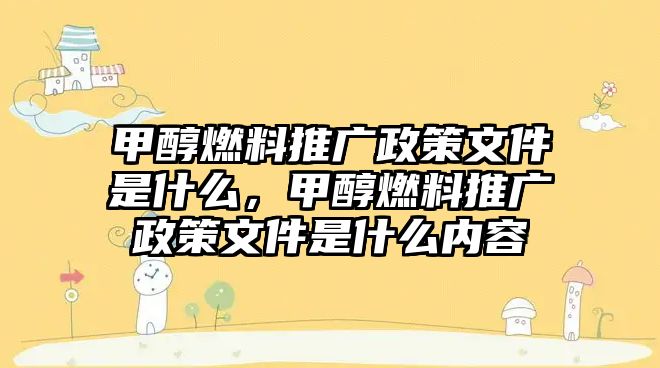 甲醇燃料推广政策文件是什么，甲醇燃料推广政策文件是什么内容